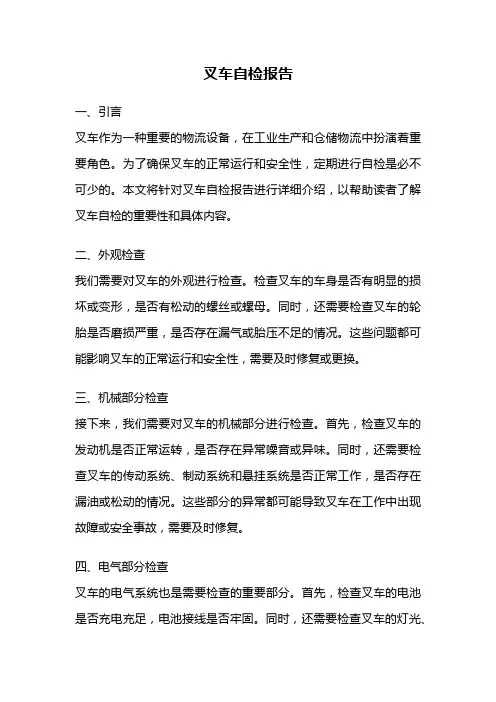 叉车自检报告

一、引言

叉车作为一种重要的物流设备，在工业生产和仓储物流中扮演着重要角色。为了确保叉车的正常运行和安全性，定期进行自检是必不可少的。本文将针对叉车自检报告进行详细介绍，以帮助读者了解叉车自检的重要性和具体内容。

二、外观检查

我们需要对叉车的外观进行检查。检查叉车的车身是否有明显的损坏或变形，是否有松动的螺丝或螺母。同时，还需要检查叉车的轮胎是否磨损严重，是否存在漏气或胎压不足的情况。这些问题都可能影响叉车的正常运行和安全性，需要及时修复或更换。

三、机械部分检查

接下来，我们需要对叉车的机械部分进行检查。首先，检查叉车的发动机是否正常运转，是否存在异常噪音或异味。同时，还需要检查叉车的传动系统、制动系统和悬挂系统是否正常工作，是否存在漏油或松动的情况。这些部分的异常都可能导致叉车在工作中出现故障或安全事故，需要及时修复。

四、电气部分检查

叉车的电气系统也是需要检查的重要部分。首先，检查叉车的电池是否充电充足，电池接线是否牢固。同时，还需要检查叉车的灯光、